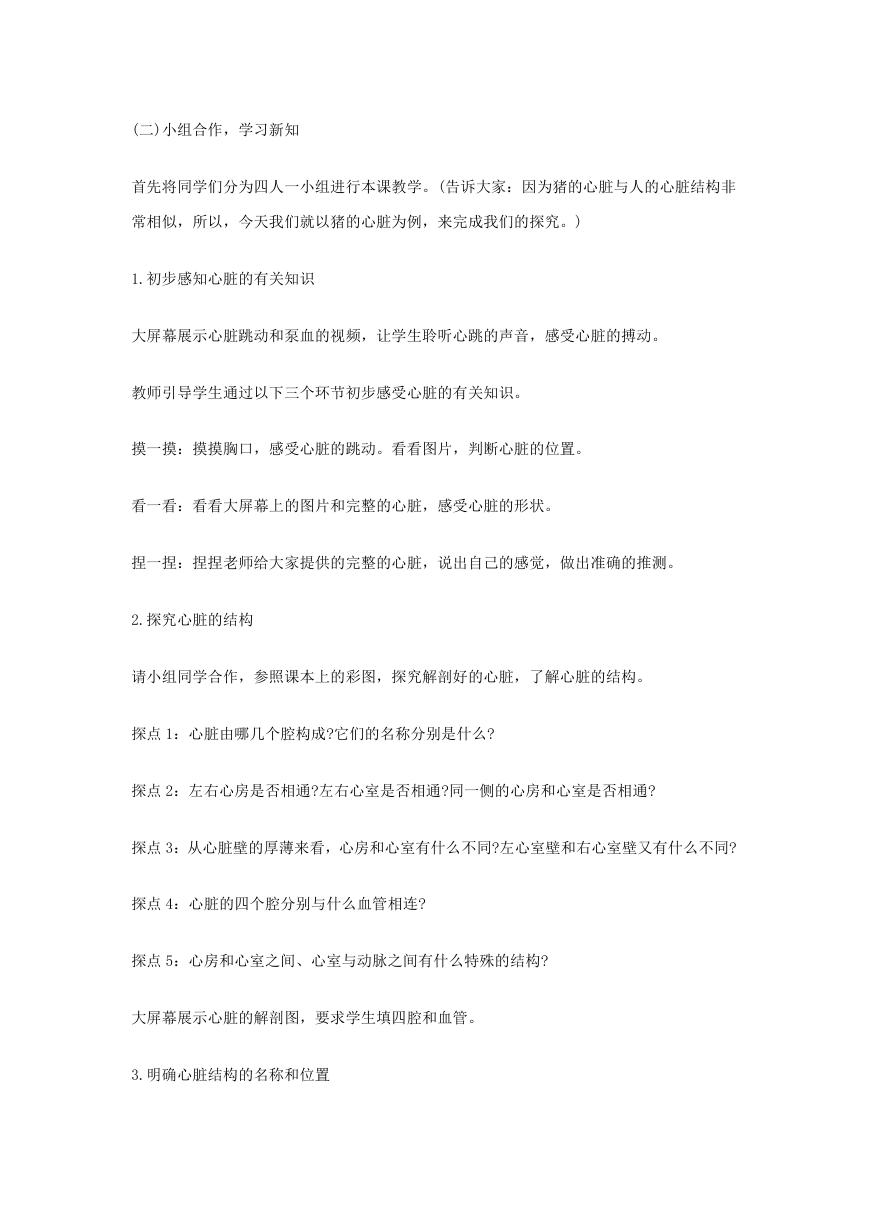 (二)小组合作，学习新知

首先将同学们分为四人一小组进行本课教学。(告诉大家：因为猪的心脏与人的心脏结构非常相似，所以，今天我们就以猪的心脏为例，来完成我们的探究。)

1.初步感知心脏的有关知识

大屏幕展示心脏跳动和泵血的视频，让学生聆听心跳的声音，感受心脏的搏动。

教师引导学生通过以下三个环节初步感受心脏的有关知识。

摸一摸：摸摸胸口，感受心脏的跳动。看看图片，判断心脏的位置。

看一看：看看大屏幕上的图片和完整的心脏，感受心脏的形状。

捏一捏：捏捏老师给大家提供的完整的心脏，说出自己的感觉，做出准确的推测。

2.探究心脏的结构

请小组同学合作，参照课本上的彩图，探究解剖好的心脏，了解心脏的结构。

探点 1：心脏由哪几个腔构成?它们的名称分别是什么?

探点 2：左右心房是否相通?左右心室是否相通?同一侧的心房和心室是否相通?

探点 3：从心脏壁的厚薄来看，心房和心室有什么不同?左心室壁和右心室壁又有什么不同?

探点 4：心脏的四个腔分别与什么血管相连?

探点 5：心房和心室之间、心室与动脉之间有什么特殊的结构?

大屏幕展示心脏的解剖图，要求学生填四腔和血管。

3.明确心脏结构的名称和位置